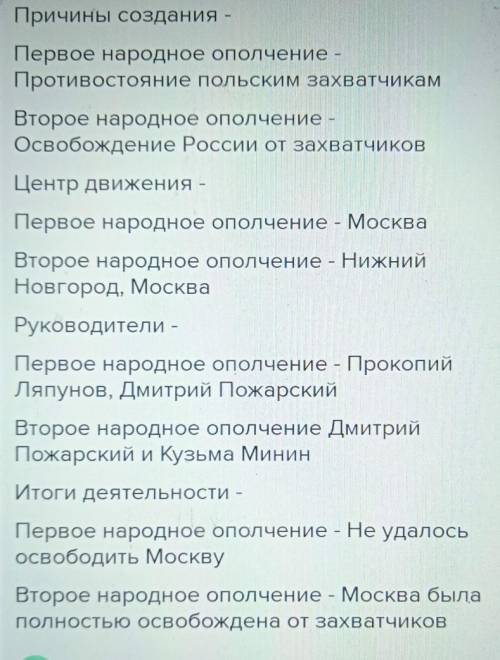 Причины создания -

Первое народное ополчение - Противостояние польским захватчикам

Второе народное ополчение - Освобождение России от захватчиков

Центр движения -

Первое народное ополчение - Москва

Второе народное ополчение - Нижний Новгород, Москва

Руководители -

Первое народное ополчение - Прокопий Ляпунов, Дмитрий Пожарский

Второе народное ополчение Дмитрий Пожарский и Кузьма Минин

Итоги деятельности -

Первое народное ополчение - Не удалось освободить Москву

Второе народное ополчение - Москва была полностью освобождена от захватчиков